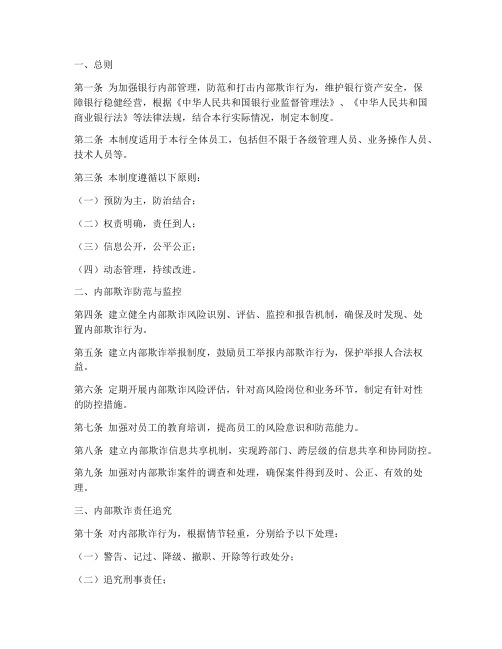 一、总则

第一条 为加强银行内部管理，防范和打击内部欺诈行为，维护银行资产安全，保障银行稳健经营，根据《中华人民共和国银行业监督管理法》、《中华人民共和国商业银行法》等法律法规，结合本行实际情况，制定本制度。

第二条 本制度适用于本行全体员工，包括但不限于各级管理人员、业务操作人员、技术人员等。

第三条 本制度遵循以下原则：

（一）预防为主，防治结合；

（二）权责明确，责任到人；

（三）信息公开，公平公正；

（四）动态管理，持续改进。

二、内部欺诈防范与监控

第四条 建立健全内部欺诈风险识别、评估、监控和报告机制，确保及时发现、处置内部欺诈行为。

第五条 建立内部欺诈举报制度，鼓励员工举报内部欺诈行为，保护举报人合法权益。

第六条 定期开展内部欺诈风险评估，针对高风险岗位和业务环节，制定有针对性的防控措施。

第七条 加强对员工的教育培训，提高员工的风险意识和防范能力。

第八条 建立内部欺诈信息共享机制，实现跨部门、跨层级的信息共享和协同防控。

第九条 加强对内部欺诈案件的调查和处理，确保案件得到及时、公正、有效的处理。

三、内部欺诈责任追究

第十条 对内部欺诈行为，根据情节轻重，分别给予以下处理：

（一）警告、记过、降级、撤职、开除等行政处分；

（二）追究刑事责任；